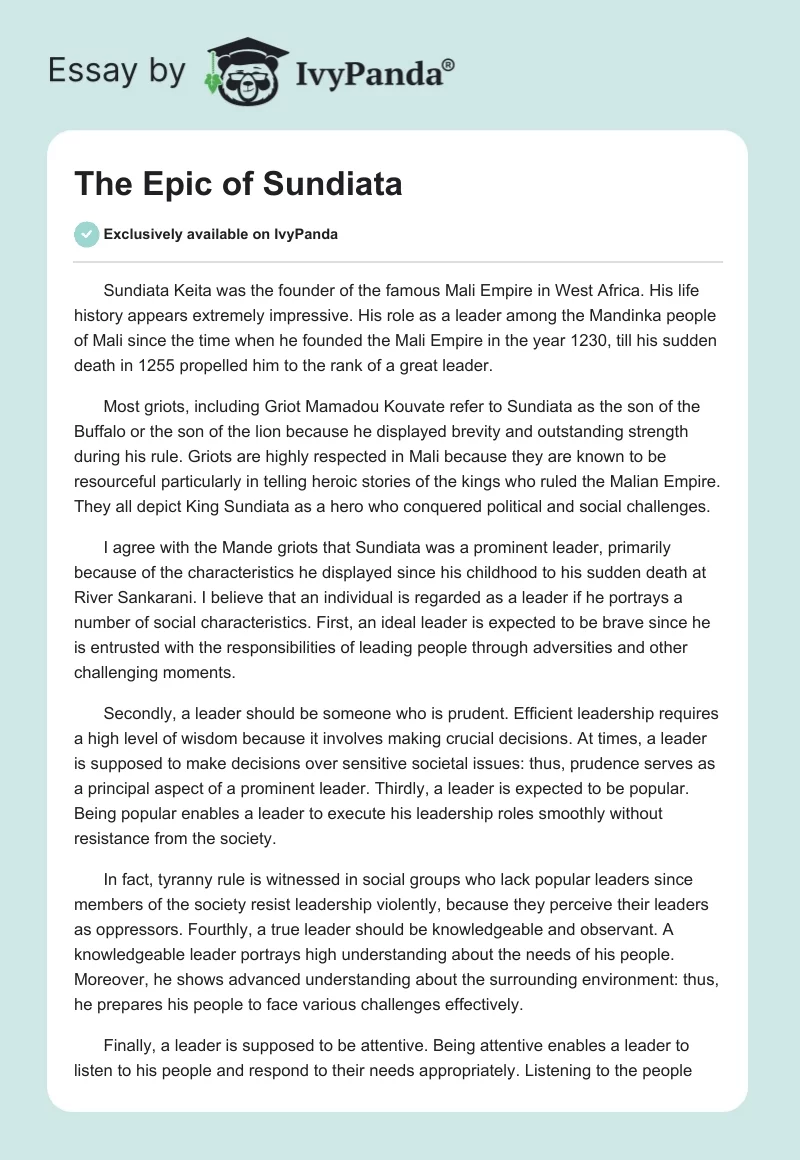 Essay by IvyPanda®

The Epic of Sundiata

Exclusively available on IvyPanda

Sundiata Keita was the founder of the famous Mali Empire in West Africa. His life history appears extremely impressive. His role as a leader among the Mandinka people of Mali since the time when he founded the Mali Empire in the year 1230, till his sudden death in 1255 propelled him to the rank of a great leader.

Most griots, including Griot Mamadou Kouvate refer to Sundiata as the son of the Buffalo or the son of the lion because he displayed brevity and outstanding strength during his rule. Griots are highly respected in Mali because they are known to be resourceful particularly in telling heroic stories of the kings who ruled the Malian Empire. They all depict King Sundiata as a hero who conquered political and social challenges.

I agree with the Mande griots that Sundiata was a prominent leader, primarily because of the characteristics he displayed since his childhood to his sudden death at River Sankarani. I believe that an individual is regarded as a leader if he portrays a number of social characteristics. First, an ideal leader is expected to be brave since he is entrusted with the responsibilities of leading people through adversities and other challenging moments.

Secondly, a leader should be someone who is prudent. Efficient leadership requires a high level of wisdom because it involves making crucial decisions. At times, a leader is supposed to make decisions over sensitive societal issues: thus, prudence serves as a principal aspect of a prominent leader. Thirdly, a leader is expected to be popular. Being popular enables a leader to execute his leadership roles smoothly without resistance from the society.

In fact, tyranny rule is witnessed in social groups who lack popular leaders since members of the society resist leadership violently, because they perceive their leaders as oppressors. Fourthly, a true leader should be knowledgeable and observant. A knowledgeable leader portrays high understanding about the needs of his people. Moreover, he shows advanced understanding about the surrounding environment: thus, he prepares his people to face various challenges effectively.

Finally, a leader is supposed to be attentive. Being attentive enables a leader to listen to his people and respond to their needs appropriately. Listening to the people